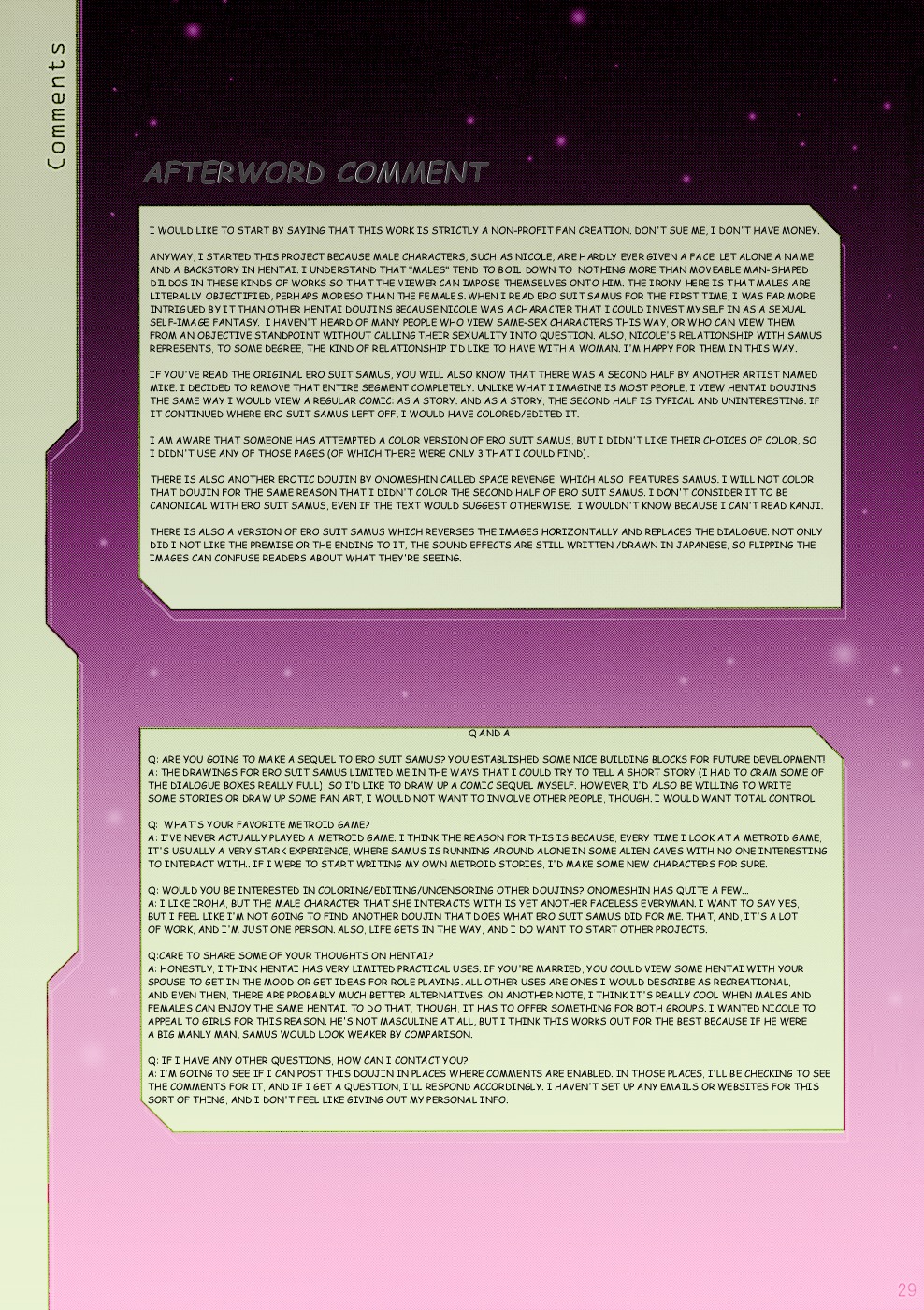 Comments

AFTERWORD COMMENT

I WOULD LIKE TO START BY SAYING THAT THIS WORK IS STRICTLY A NON-PROFIT FAN CREATION. DON'T SUE ME, I DON'T HAVE MONEY.

ANYWAY, I STARTED THIS PROJECT BECAUSE MALE CHARACTERS, SUCH AS NICOLE, ARE HARDLY EVER GIVEN A FACE, LET ALONE A NAME AND A BACKSTORY IN HENTAI. I UNDERSTAND THAT "MALES" TEND TO BOIL DOWN TO NOTHING MORE THAN MOVEABLE MAN-SHAPED DILDOS IN THESE KINDS OF WORKS SO THAT THE VIEWER CAN IMPOSE THEMSELVES ONTO HIM. THE IRONY HERE IS THAT MALES ARE LITERALLY OBJECTIFIED, PERHAPS MORESO THAN THE FEMALES. WHEN I READ ERO SUIT SAMUS FOR THE FIRST TIME, I WAS FAR MORE INTRIGUED BY IT THAN OTHER HENTAI DOUJINS BECAUSE NICOLE WAS A CHARACTER THAT I COULD INVEST MYSELF IN AS A SEXUAL SELF-IMAGE FANTASY. I HAVEN'T HEARD OF MANY PEOPLE WHO VIEW SAME-SEX CHARACTERS THIS WAY, OR WHO CAN VIEW THEM FROM AN OBJECTIVE STANDPOINT WITHOUT CALLING THEIR SEXUALITY INTO QUESTION. ALSO, NICOLE'S RELATIONSHIP WITH SAMUS REPRESENTS, TO SOME DEGREE, THE KIND OF RELATIONSHIP I'D LIKE TO HAVE WITH A WOMAN. I'M HAPPY FOR THEM IN THIS WAY.

IF YOU'VE READ THE ORIGINAL ERO SUIT SAMUS, YOU WILL ALSO KNOW THAT THERE WAS A SECOND HALF BY ANOTHER ARTIST NAMED MIKE. I DECIDED TO REMOVE THAT ENTIRE SEGMENT COMPLETELY. UNLIKE WHAT I IMAGINE IS MOST PEOPLE, I VIEW HENTAI DOUJINS THE SAME WAY I WOULD VIEW A REGULAR COMIC: AS A STORY. AND AS A STORY, THE SECOND HALF IS TYPICAL AND UNINTERESTING. IF IT CONTINUED WHERE ERO SUIT SAMUS LEFT OFF, I WOULD HAVE COLORED/EDITED IT.

I AM AWARE THAT SOMEONE HAS ATTEMPTED A COLOR VERSION OF ERO SUIT SAMUS, BUT I DIDN'T LIKE THEIR CHOICES OF COLOR, SO I DIDN'T USE ANY OF THOSE PAGES (OF WHICH THERE WERE ONLY 3 THAT I COULD FIND).

THERE IS ALSO ANOTHER EROTIC DOUJIN BY ONOMESHIN CALLED SPACE REVENGE, WHICH ALSO FEATURES SAMUS. I WILL NOT COLOR THAT DOUJIN FOR THE SAME REASON THAT I DIDN'T COLOR THE SECOND HALF OF ERO SUIT SAMUS. I DON'T CONSIDER IT TO BE CANONICAL WITH ERO SUIT SAMUS, EVEN IF THE TEXT WOULD SUGGEST OTHERWISE. I WOULDN'T KNOW BECAUSE I CAN'T READ KANJI.

THERE IS ALSO A VERSION OF ERO SUIT SAMUS WHICH REVERSES THE IMAGES HORIZONTALLY AND REPLACES THE DIALOGUE. NOT ONLY DID I NOT LIKE THE PREMISE OR THE ENDING TO IT, THE SOUND EFFECTS ARE STILL WRITTEN /DRAWN IN JAPANESE, SO FLIPPING THE IMAGES CAN CONFUSE READERS ABOUT WHAT THEY'RE SEEING.

Q AND A

Q: ARE YOU GOING TO MAKE A SEQUEL TO ERO SUIT SAMUS? YOU ESTABLISHED SOME NICE BUILDING BLOCKS FOR FUTURE DEVELOPMENT!
A: THE DRAWINGS FOR ERO SUIT SAMUS LIMITED ME IN THE WAYS THAT I COULD TRY TO TELL A SHORT STORY (I HAD TO CRAM SOME OF THE DIALOGUE BOXES REALLY FULL), SO I'D LIKE TO DRAW UP A COMIC SEQUEL MYSELF. HOWEVER, I'D ALSO BE WILLING TO WRITE SOME STORIES OR DRAW UP SOME FAN ART, I WOULD NOT WANT TO INVOLVE OTHER PEOPLE, THOUGH. I WOULD WANT TOTAL CONTROL.

Q: WHAT'S YOUR FAVORITE METROID GAME?
A: I'VE NEVER ACTUALLY PLAYED A METROID GAME. I THINK THE REASON FOR THIS IS BECAUSE, EVERY TIME I LOOK AT A METROID GAME, IT'S USUALLY A VERY STARK EXPERIENCE, WHERE SAMUS IS RUNNING AROUND ALONE IN SOME ALIEN CAVES WITH NO ONE INTERESTING TO INTERACT WITH.. IF I WERE TO START WRITING MY OWN METROID STORIES, I'D MAKE SOME NEW CHARACTERS FOR SURE.

Q: WOULD YOU BE INTERESTED IN COLORING/EDITING/UNCENSORING OTHER DOUJINS? ONOMESHIN HAS QUITE A FEW...
A: I LIKE IROHA, BUT THE MALE CHARACTER THAT SHE INTERACTS WITH IS YET ANOTHER FACELESS EVERYMAN. I WANT TO SAY YES, BUT I FEEL LIKE I'M NOT GOING TO FIND ANOTHER DOUJIN THAT DOES WHAT ERO SUIT SAMUS DID FOR ME. THAT, AND, IT'S A LOT OF WORK, AND I'M JUST ONE PERSON. ALSO, LIFE GETS IN THE WAY, AND I DO WANT TO START OTHER PROJECTS.

Q:CARE TO SHARE SOME OF YOUR THOUGHTS ON HENTAI?
A: HONESTLY, I THINK HENTAI HAS VERY LIMITED PRACTICAL USES. IF YOU'RE MARRIED, YOU COULD VIEW SOME HENTAI WITH YOUR SPOUSE TO GET IN THE MOOD OR GET IDEAS FOR ROLE PLAYING. ALL OTHER USES ARE ONES I WOULD DESCRIBE AS RECREATIONAL, AND EVEN THEN, THERE ARE PROBABLY MUCH BETTER ALTERNATIVES. ON ANOTHER NOTE, I THINK IT'S REALLY COOL WHEN MALES AND FEMALES CAN ENJOY THE SAME HENTAI. TO DO THAT, THOUGH, IT HAS TO OFFER SOMETHING FOR BOTH GROUPS. I WANTED NICOLE TO APPEAL TO GIRLS FOR THIS REASON. HE'S NOT MASCULINE AT ALL, BUT I THINK THIS WORKS OUT FOR THE BEST BECAUSE IF HE WERE A BIG MANLY MAN, SAMUS WOULD LOOK WEAKER BY COMPARISON.

Q: IF I HAVE ANY OTHER QUESTIONS, HOW CAN I CONTACT YOU?
A: I'M GOING TO SEE IF I CAN POST THIS DOUJIN IN PLACES WHERE COMMENTS ARE ENABLED. IN THOSE PLACES, I'LL BE CHECKING TO SEE THE COMMENTS FOR IT, AND IF I GET A QUESTION, I'LL RESPOND ACCORDINGLY. I HAVEN'T SET UP ANY EMAILS OR WEBSITES FOR THIS SORT OF THING, AND I DON'T FEEL LIKE GIVING OUT MY PERSONAL INFO.

29